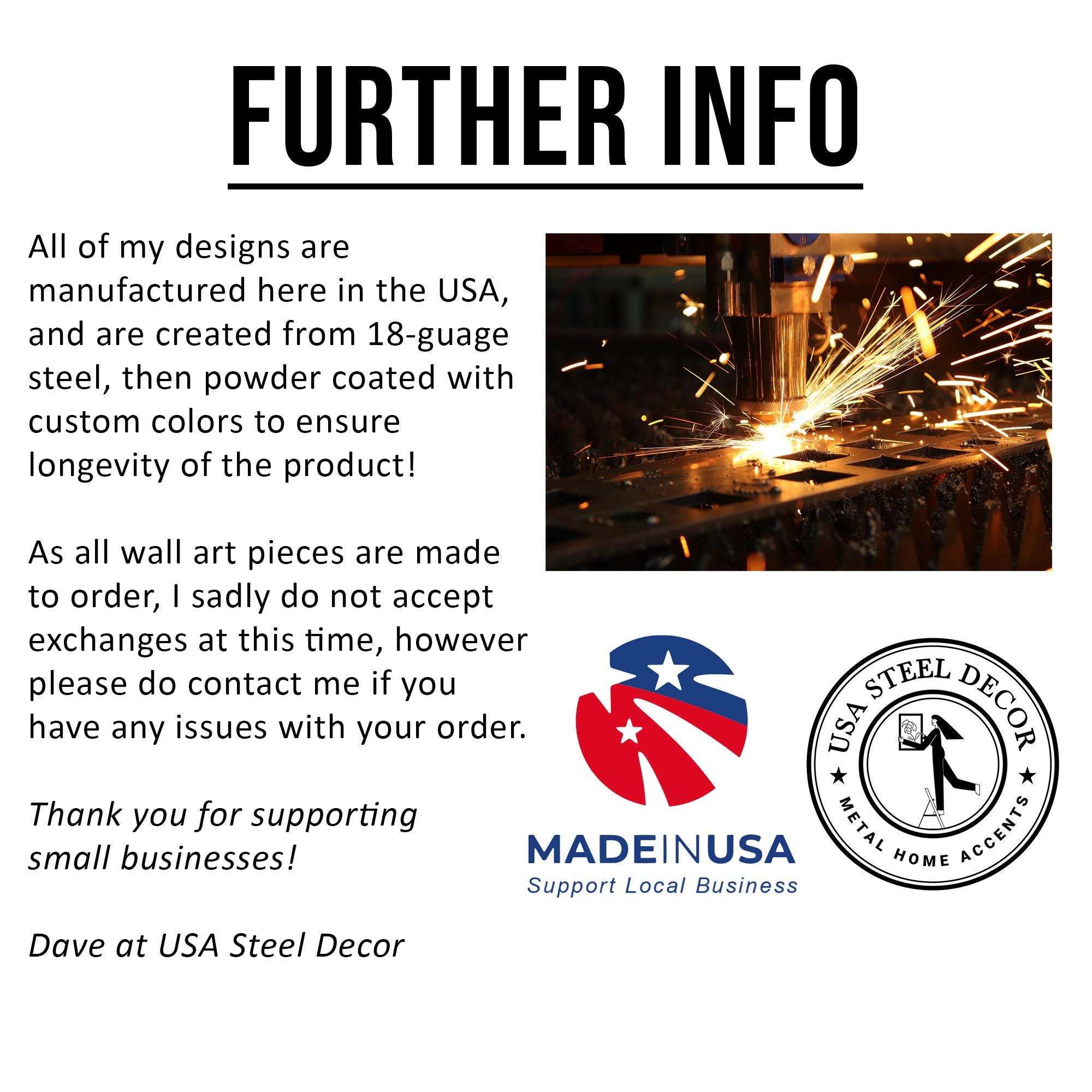 FURTHER INFO

All of my designs are manufactured here in the USA, and are created from 18-guage steel, then powder coated with custom colors to ensure longevity of the product!

As all wall art pieces are made to order, I sadly do not accept exchanges at this time, however please do contact me if you have any issues with your order.

Thank you for supporting small businesses!

Dave at USA Steel Decor

MADEINUSA
Support Local Business

USA STEEL DECOR
METAL HOME ACCENTS